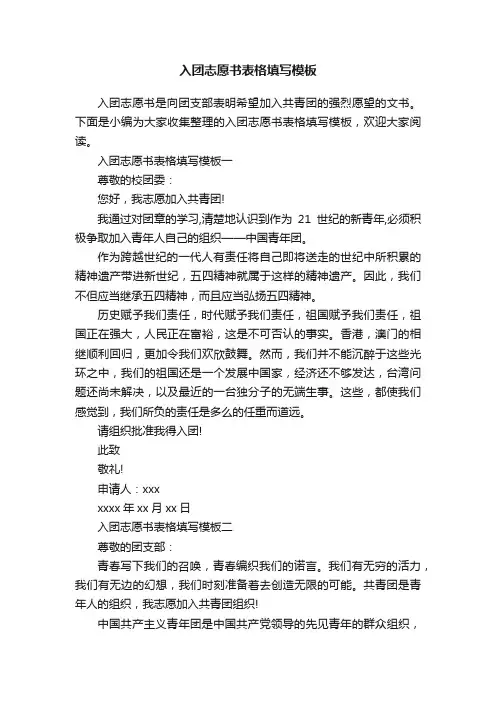 入团志愿书表格填写模板

入团志愿书是向团支部表明希望加入共青团的强烈愿望的文书。下面是小编为大家收集整理的入团志愿书表格填写模板，欢迎大家阅读。

入团志愿书表格填写模板一

尊敬的校团委：

您好，我志愿加入共青团!

我通过对团章的学习,清楚地认识到作为 21 世纪的新青年,必须积极争取加入青年人自己的组织——中国青年团。

作为跨越世纪的一代人有责任将自己即将送走的世纪中所积累的精神遗产带进新世纪，五四精神就属于这样的精神遗产。因此，我们不但应当继承五四精神，而且应当弘扬五四精神。

历史赋予我们责任，时代赋予我们责任，祖国赋予我们责任，祖国正在强大，人民正在富裕，这是不可否认的事实。香港，澳门的相继顺利回归，更加令我们欢欣鼓舞。然而，我们并不能沉醉于这些光环之中，我们的祖国还是一个发展中国家，经济还不够发达，台湾问题还尚未解决，以及最近的一台独分子的无端生事。这些，都使我们感觉到，我们所负的责任是多么的任重而道远。

请组织批准我得入团!

此致

敬礼!

申请人：xxx

xxxx 年 xx 月 xx 日

入团志愿书表格填写模板二

尊敬的团支部：

青春写下我们的召唤，青春编织我们的诺言。我们有无穷的活力，我们有无边的幻想，我们时刻准备着去创造无限的可能。共青团是青年人的组织，我志愿加入共青团组织!

中国共产主义青年团是中国共产党领导的先见青年的群众组织，